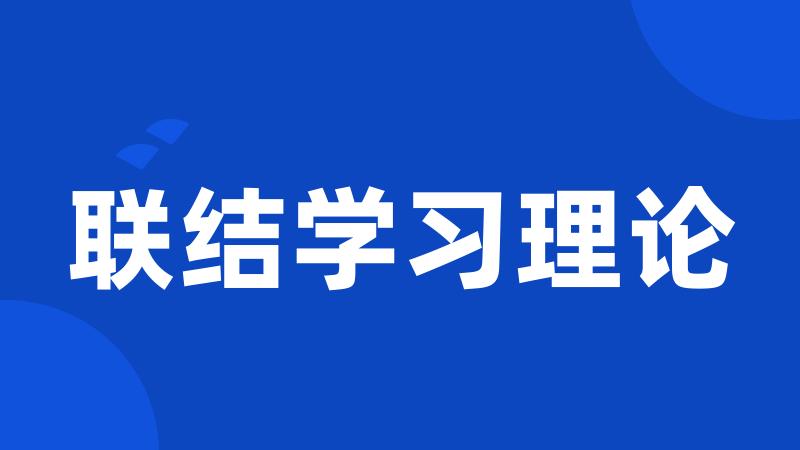 联结学习理论